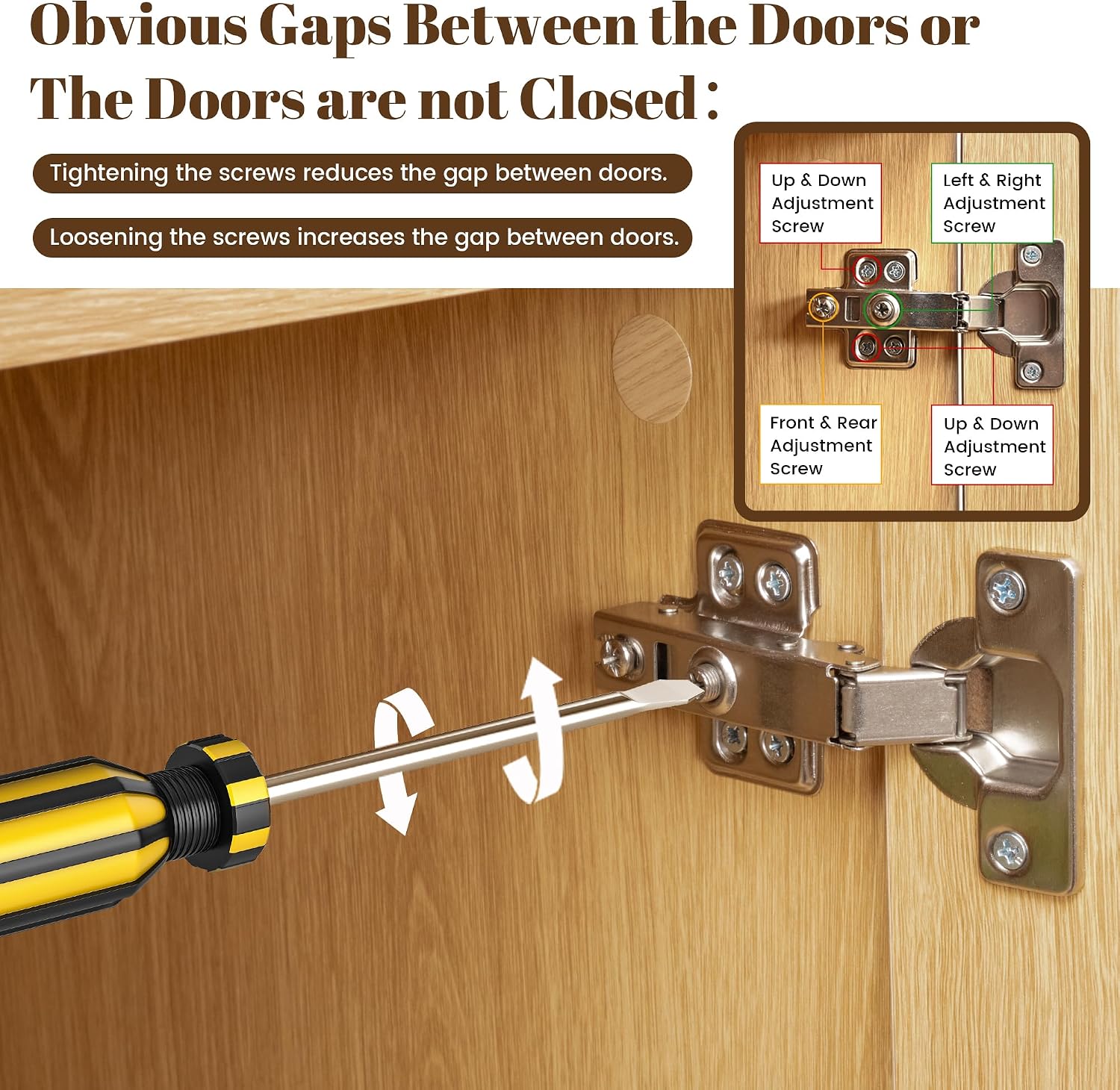 Obvious Gaps Between the Doors or The Doors are not Closed：

Tightening the screws reduces the gap between doors.

Loosening the screws increases the gap between doors.

Up & Down Adjustment Screw

Left & Right Adjustment Screw

Front & Rear Adjustment Screw

Up & Down Adjustment Screw